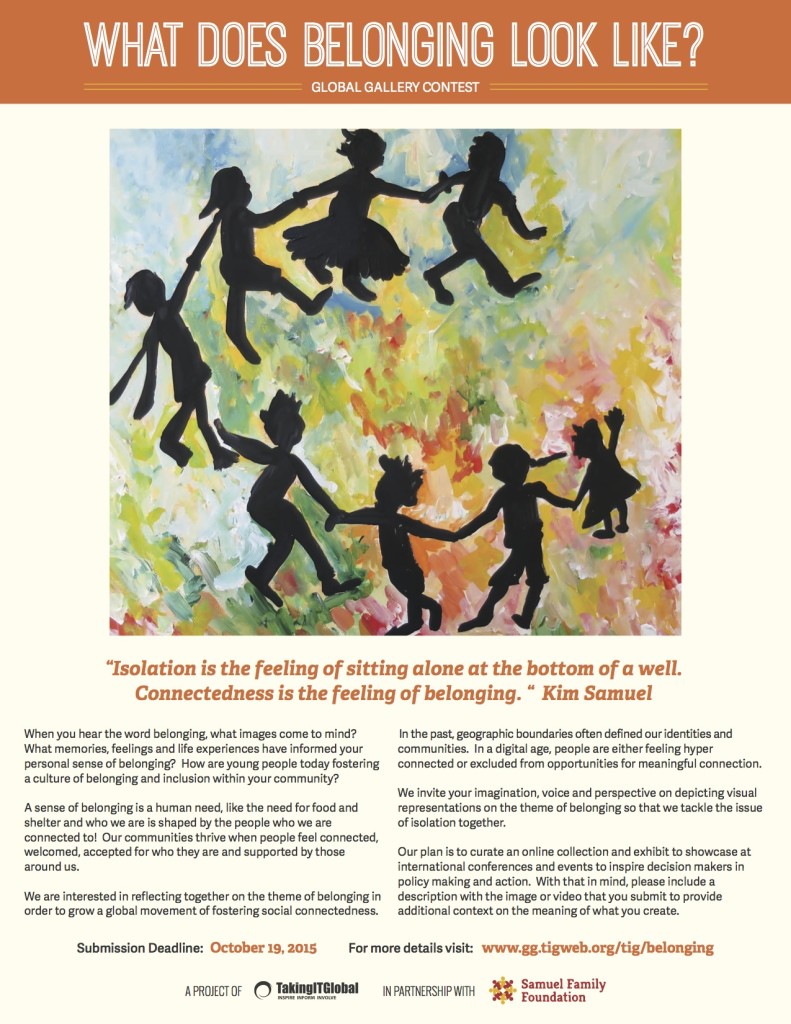 WHAT DOES BELONGING LOOK LIKE?

GLOBAL GALLERY CONTEST

"Isolation is the feeling of sitting alone at the bottom of a well. Connectedness is the feeling of belonging. " Kim Samuel

When you hear the word belonging, what images come to mind? What memories, feelings and life experiences have informed your personal sense of belonging? How are young people today fostering a culture of belonging and inclusion within your community?

A sense of belonging is a human need, like the need for food and shelter and who we are is shaped by the people who we are connected to! Our communities thrive when people feel connected, welcomed, accepted for who they are and supported by those around us.

We are interested in reflecting together on the theme of belonging in order to grow a global movement of fostering social connectedness.

In the past, geographic boundaries often defined our identities and communities. In a digital age, people are either feeling hyper connected or excluded from opportunities for meaningful connection.

We invite your imagination, voice and perspective on depicting visual representations on the theme of belonging so that we tackle the issue of isolation together.

Our plan is to curate an online collection and exhibit to showcase at international conferences and events to inspire decision makers in policy making and action. With that in mind, please include a description with the image or video that you submit to provide additional context on the meaning of what you create.

Submission Deadline: October 19, 2015 For more details visit: www.gg.tigweb.org/tig/belonging

A PROJECT OF TakingITGlobal INSPIRE INFORM INVOLVE IN PARTNERSHIP WITH Samuel Family Foundation